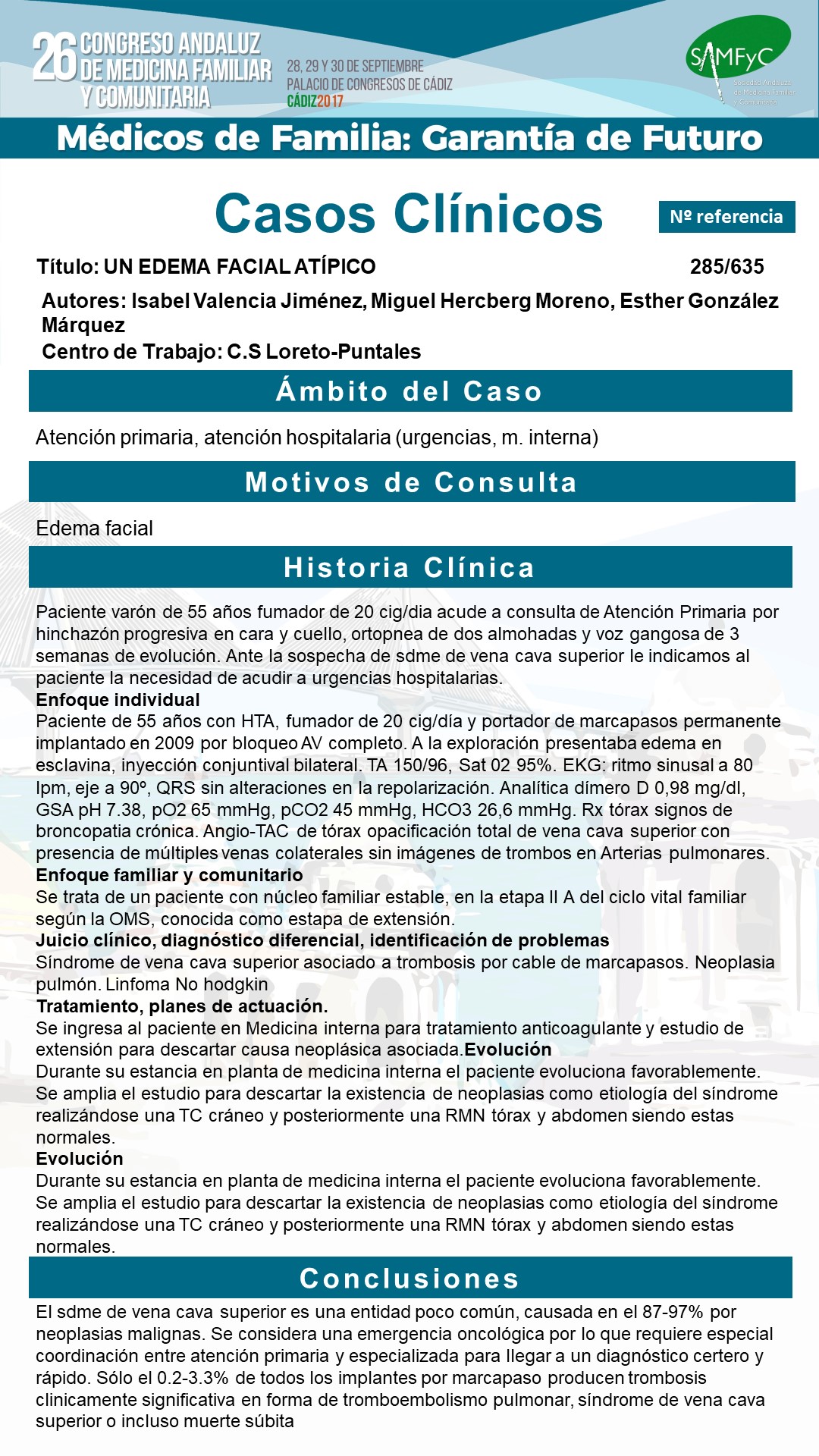 26 CONGRESO ANDALUZ DE MEDICINA FAMILIAR Y COMUNITARIA

28, 29 Y 30 DE SEPTIEMBRE
PALACIO DE CONGRESOS DE CÁDIZ
CÁDIZ2017

SAMFyC
Sociedad Andaluza de Medicina Familiar y Comunitaria

Médicos de Familia: Garantía de Futuro

Casos Clínicos

Nº referencia

Título: UN EDEMA FACIAL ATÍPICO

285/635

Autores: Isabel Valencia Jiménez, Miguel Hercberg Moreno, Esther González Márquez
Centro de Trabajo: C.S Loreto-Puntales

Ámbito del Caso

Atención primaria, atención hospitalaria (urgencias, m. interna)

Motivos de Consulta

Edema facial

Historia Clínica

Paciente varón de 55 años fumador de 20 cig/dia acude a consulta de Atención Primaria por hinchazón progresiva en cara y cuello, ortopnea de dos almohadas y voz gangosa de 3 semanas de evolución. Ante la sospecha de sdme de vena cava superior le indicamos al paciente la necesidad de acudir a urgencias hospitalarias.
Enfoque individual
Paciente de 55 años con HTA, fumador de 20 cig/día y portador de marcapasos permanente implantado en 2009 por bloqueo AV completo. A la exploración presentaba edema en esclavina, inyección conjuntival bilateral. TA 150/96, Sat 02 95%. EKG: ritmo sinusal a 80 lpm, eje a 90º, QRS sin alteraciones en la repolarización. Analítica dímero D 0,98 mg/dl, GSA pH 7.38, pO2 65 mmHg, pCO2 45 mmHg, HCO3 26,6 mmHg. Rx tórax signos de broncopatia crónica. Angio-TAC de tórax opacificación total de vena cava superior con presencia de múltiples venas colaterales sin imágenes de trombos en Arterias pulmonares.
Enfoque familiar y comunitario
Se trata de un paciente con núcleo familiar estable, en la etapa II A del ciclo vital familiar según la OMS, conocida como estapa de extensión.
Juicio clínico, diagnóstico diferencial, identificación de problemas
Síndrome de vena cava superior asociado a trombosis por cable de marcapasos. Neoplasia pulmón. Linfoma No hodgkin
Tratamiento, planes de actuación.
Se ingresa al paciente en Medicina interna para tratamiento anticoagulante y estudio de extensión para descartar causa neoplásica asociada.Evolución
Durante su estancia en planta de medicina interna el paciente evoluciona favorablemente. Se amplia el estudio para descartar la existencia de neoplasias como etiología del síndrome realizándose una TC cráneo y posteriormente una RMN tórax y abdomen siendo estas normales.
Evolución
Durante su estancia en planta de medicina interna el paciente evoluciona favorablemente. Se amplia el estudio para descartar la existencia de neoplasias como etiología del síndrome realizándose una TC cráneo y posteriormente una RMN tórax y abdomen siendo estas normales.

Conclusiones

El sdme de vena cava superior es una entidad poco común, causada en el 87-97% por neoplasias malignas. Se considera una emergencia oncológica por lo que requiere especial coordinación entre atención primaria y especializada para llegar a un diagnóstico certero y rápido. Sólo el 0.2-3.3% de todos los implantes por marcapaso producen trombosis clinicamente significativa en forma de tromboembolismo pulmonar, síndrome de vena cava superior o incluso muerte súbita